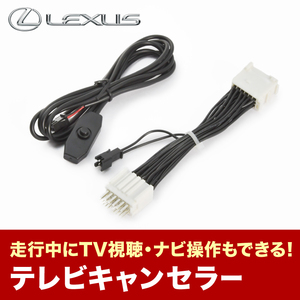 LEXUS

走行中にTV視聴・ナビ操作もできる!
テレビキャンセラー